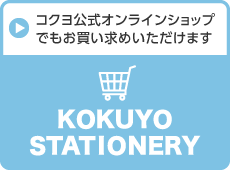 コクヨ公式オンラインショップでもお買い求めいただけます

KOKUYO STATIONERY